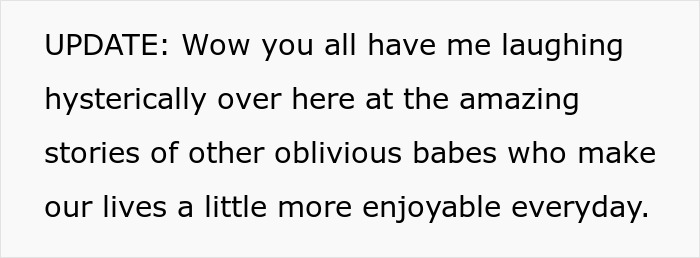 UPDATE: Wow you all have me laughing hysterically over here at the amazing stories of other oblivious babes who make our lives a little more enjoyable everyday.